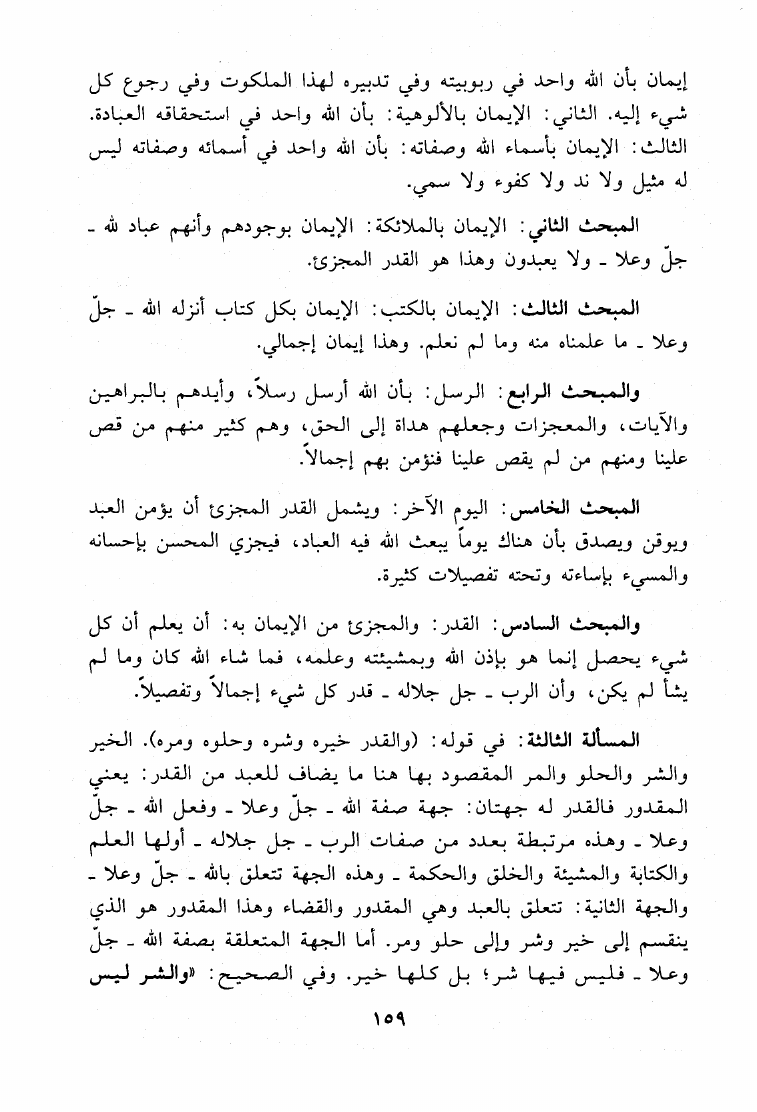 إيمان بأن الله واحد في ربوبيته وفي تدبيره لهذا الملكوت وفي رجوع كل شيء إليه. الثاني: الإيمان بالألوهية: بأن الله واحد في استحقاقه العبادة. الثالث: الإيمان بأسماء الله وصفاته: بأن الله واحد في أسمائه وصفاته ليس له مثيل ولا ند ولا كفوء ولا سمي.

المبحث الثاني: الإيمان بالملائكة: الإيمان بوجودهم وأنهم عباد لله ـ جلّ وعلا ـ ولا يعبدون وهذا هو القدر المجزئ.

المبحث الثالث: الإيمان بالكتب: الإيمان بكل كتاب أنزله الله ـ جلّ وعلا ـ ما علمناه منه وما لم نعلم. وهذا إيمان إجمالي.

والمبحث الرابع: الرسل: بأن الله أرسل رسلاً، وأيدهم بالبراهين والآيات، والمعجزات وجعلهم هداة إلى الحق، وهم كثير منهم من قص علينا ومنهم من لم يقص علينا فنؤمن بهم إجمالاً.

المبحث الخامس: اليوم الآخر: ويشمل القدر المجزئ أن يؤمن العبد ويوقن ويصدق بأن هناك يوماً يبعث الله فيه العباد، فيجزي المحسن بإحسانه والمسيء بإساءته وتحته تفصيلات كثيرة.

والمبحث السادس: القدر: والمجزئ من الإيمان به: أن يعلم أن كل شيء يحصل إنما هو بإذن الله وبمشيئته وعلمه، فما شاء الله كان وما لم يشأ لم يكن، وأن الرب ـ جل جلاله ـ قدر كل شيء إجمالاً وتفصيلاً.

المسألة الثالثة: في قوله: (والقدر خيره وشره وحلوه ومره). الخير والشر والحلو والمر المقصود بها هنا ما يضاف للعبد من القدر: يعني المقدور فالقدر له جهتان: جهة صفة الله ـ جلّ وعلا ـ وفعل الله ـ جلّ وعلا ـ وهذه مرتبطة بعدد من صفات الرب ـ جل جلاله ـ أولها العلم والكتابة والمشيئة والخلق والحكمة ـ وهذه الجهة تتعلق بالله ـ جلّ وعلا ـ والجهة الثانية: تتعلق بالعبد وهي المقدور والقضاء وهذا المقدور هو الذي ينقسم إلى خير وشر وإلى حلو ومر. أما الجهة المتعلقة بصفة الله ـ جلّ وعلا ـ فليس فيها شر؛ بل كلها خير. وفي الصحيح: «والشر ليس

١٥٩